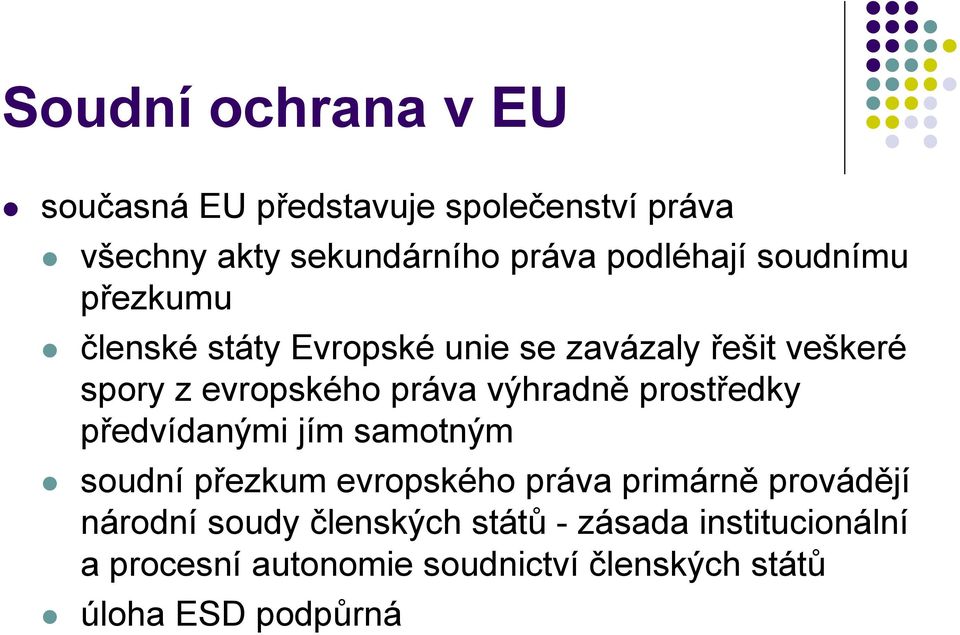 Soudní ochrana v EU

současná EU představuje společenství práva

všechny akty sekundárního práva podléhají soudnímu přezkumu

členské státy Evropské unie se zavázaly řešit veškeré spory z evropského práva výhradně prostředky předvídanými jím samotným

soudní přezkum evropského práva primárně provádějí národní soudy členských států - zásada institucionální a procesní autonomie soudnictví členských států

úloha ESD podpůrná